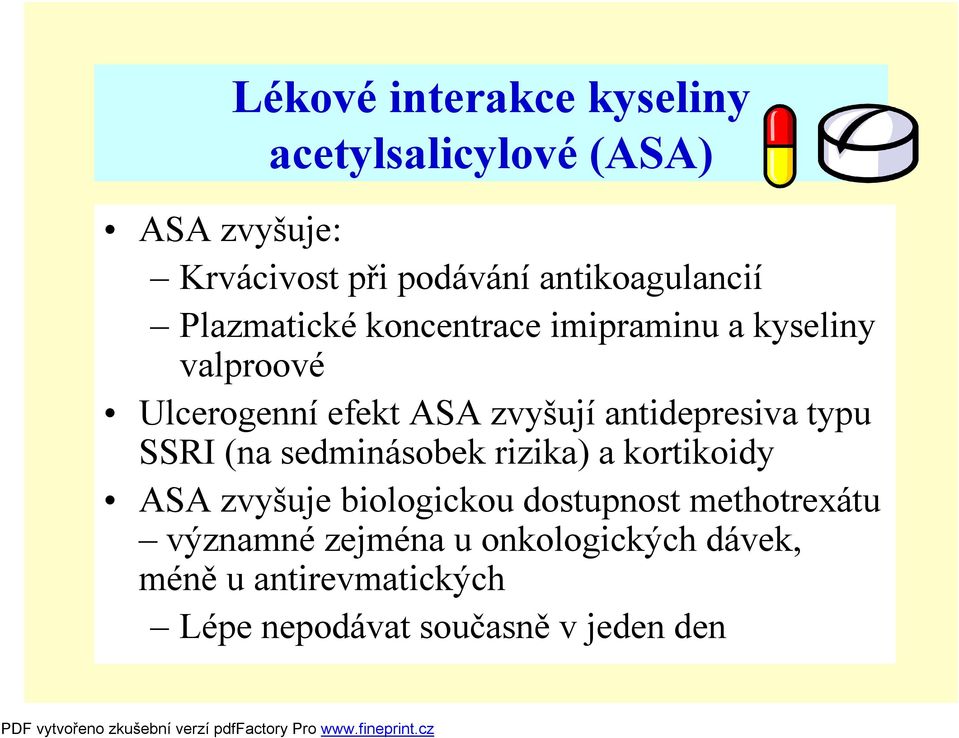 Lékové interakce kyseliny acetylsalicylové (ASA)

• ASA zvyšuje:
– Krvácivost při podávání antikoagulancií
– Plazmatické koncentrace imipraminu a kyseliny valproové

• Ulcerogenní efekt ASA zvyšují antidepresiva typu SSRI (na sedminásobek rizika) a kortikoidy

• ASA zvyšuje biologickou dostupnost methotrexátu – významné zejména u onkologických dávek, méně u antirevmatických
– Lépe nepodávat současně v jeden den

PDF vytvořeno zkušební verzí pdfFactory Pro www.fineprint.cz